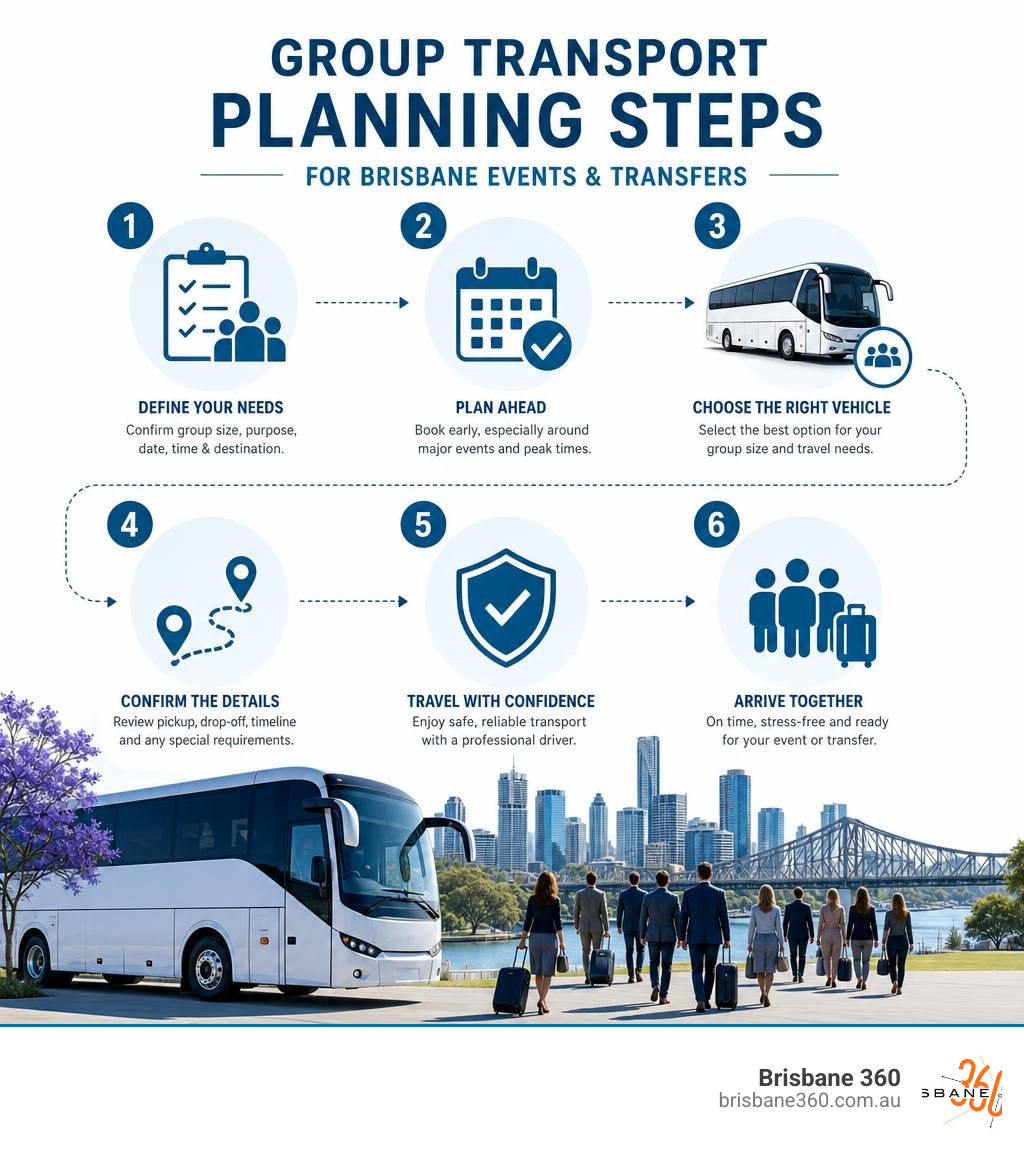 GROUP TRANSPORT
PLANNING STEPS
FOR BRISBANE EVENTS & TRANSFERS

1
DEFINE YOUR NEEDS
Confirm group size, purpose, date, time & destination.

2
PLAN AHEAD
Book early, especially around major events and peak times.

3
CHOOSE THE RIGHT VEHICLE
Select the best option for your group size and travel needs.

4
CONFIRM THE DETAILS
Review pickup, drop-off, timeline and any special requirements.

5
TRAVEL WITH CONFIDENCE
Enjoy safe, reliable transport with a professional driver.

6
ARRIVE TOGETHER
On time, stress-free and ready for your event or transfer.

Brisbane 360
brisbane360.com.au
SBANE 360